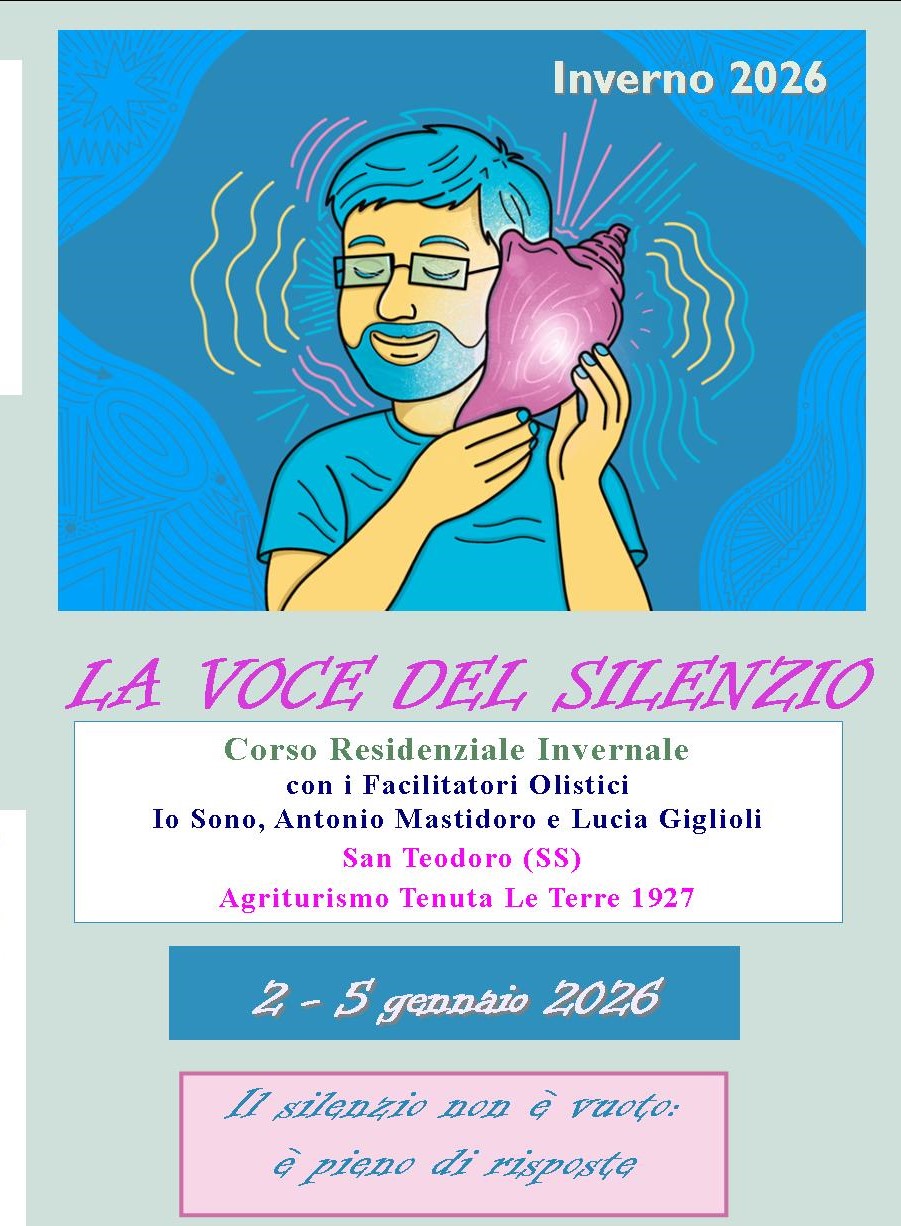 Inverno 2026

LA VOCE DEL SILENZIO

Corso Residenziale Invernale
con i Facilitatori Olistici
Io Sono, Antonio Mastidoro e Lucia Giglioli
San Teodoro (SS)
Agriturismo Tenuta Le Terre 1927

2 - 5 gennaio 2026

Il silenzio non è vuoto:
è pieno di risposte